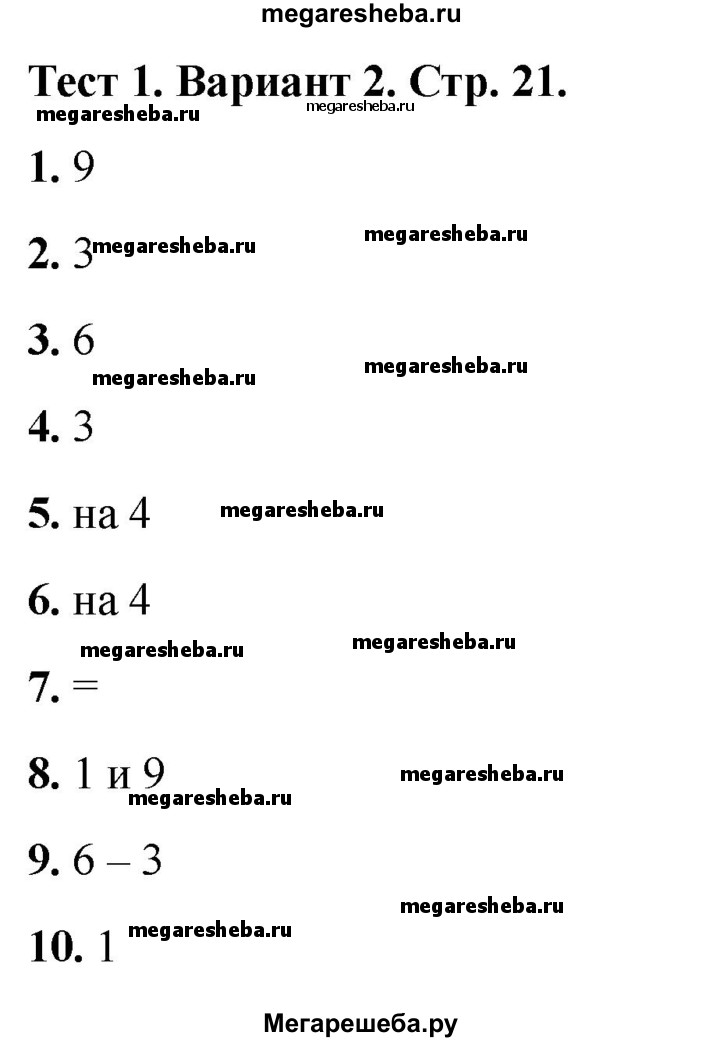 megaresheba.ru

Тест 1. Вариант 2. Стр. 21.

megaresheba.ru megaresheba.ru

1. 9

2. 3 megaresheba.ru megaresheba.ru

3. 6 megaresheba.ru

megaresheba.ru

4. 3

5. на 4 megaresheba.ru

6. на 4

megaresheba.ru megaresheba.ru

7. =

8. 1 и 9 megaresheba.ru

megaresheba.ru

9. 6 – 3

megaresheba.ru

10. 1 megaresheba.ru

Мегарешеба.ру